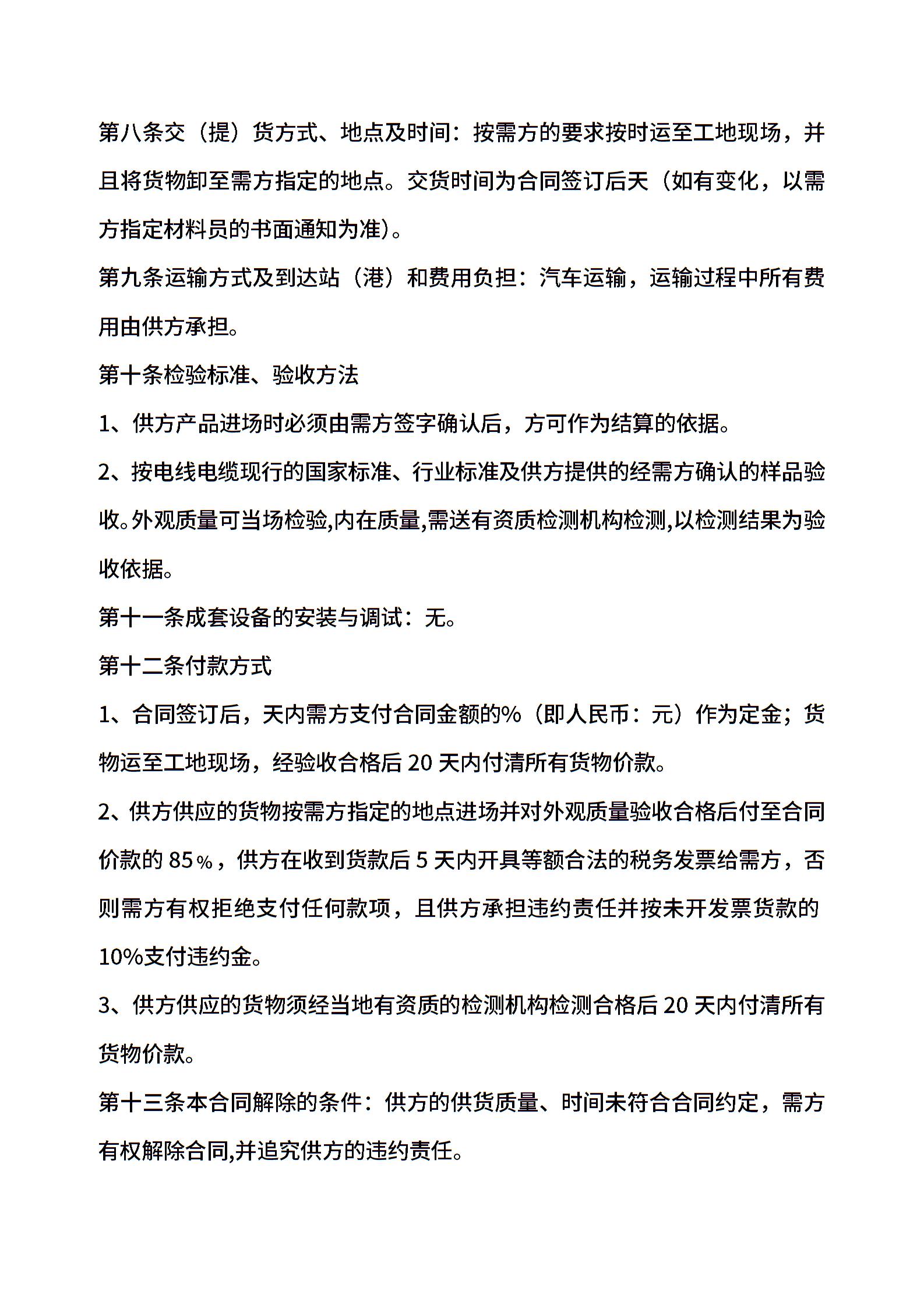 第八条交（提）货方式、地点及时间：按需方的要求按时运至工地现场，并且将货物卸至需方指定的地点。交货时间为合同签订后天（如有变化，以需方指定材料员的书面通知为准）。

第九条运输方式及到达站（港）和费用负担：汽车运输，运输过程中所有费用由供方承担。

第十条检验标准、验收方法

1、供方产品进场时必须由需方签字确认后，方可作为结算的依据。

2、按电线电缆现行的国家标准、行业标准及供方提供的经需方确认的样品验收。外观质量可当场检验,内在质量,需送有资质检测机构检测,以检测结果为验收依据。

第十一条成套设备的安装与调试：无。

第十二条付款方式

1、合同签订后，天内需方支付合同金额的%（即人民币：元）作为定金；货物运至工地现场，经验收合格后 20 天内付清所有货物价款。

2、供方供应的货物按需方指定的地点进场并对外观质量验收合格后付至合同价款的 85％，供方在收到货款后 5 天内开具等额合法的税务发票给需方，否则需方有权拒绝支付任何款项，且供方承担违约责任并按未开发票货款的 10%支付违约金。

3、供方供应的货物须经当地有资质的检测机构检测合格后 20 天内付清所有货物价款。

第十三条本合同解除的条件：供方的供货质量、时间未符合合同约定，需方有权解除合同,并追究供方的违约责任。